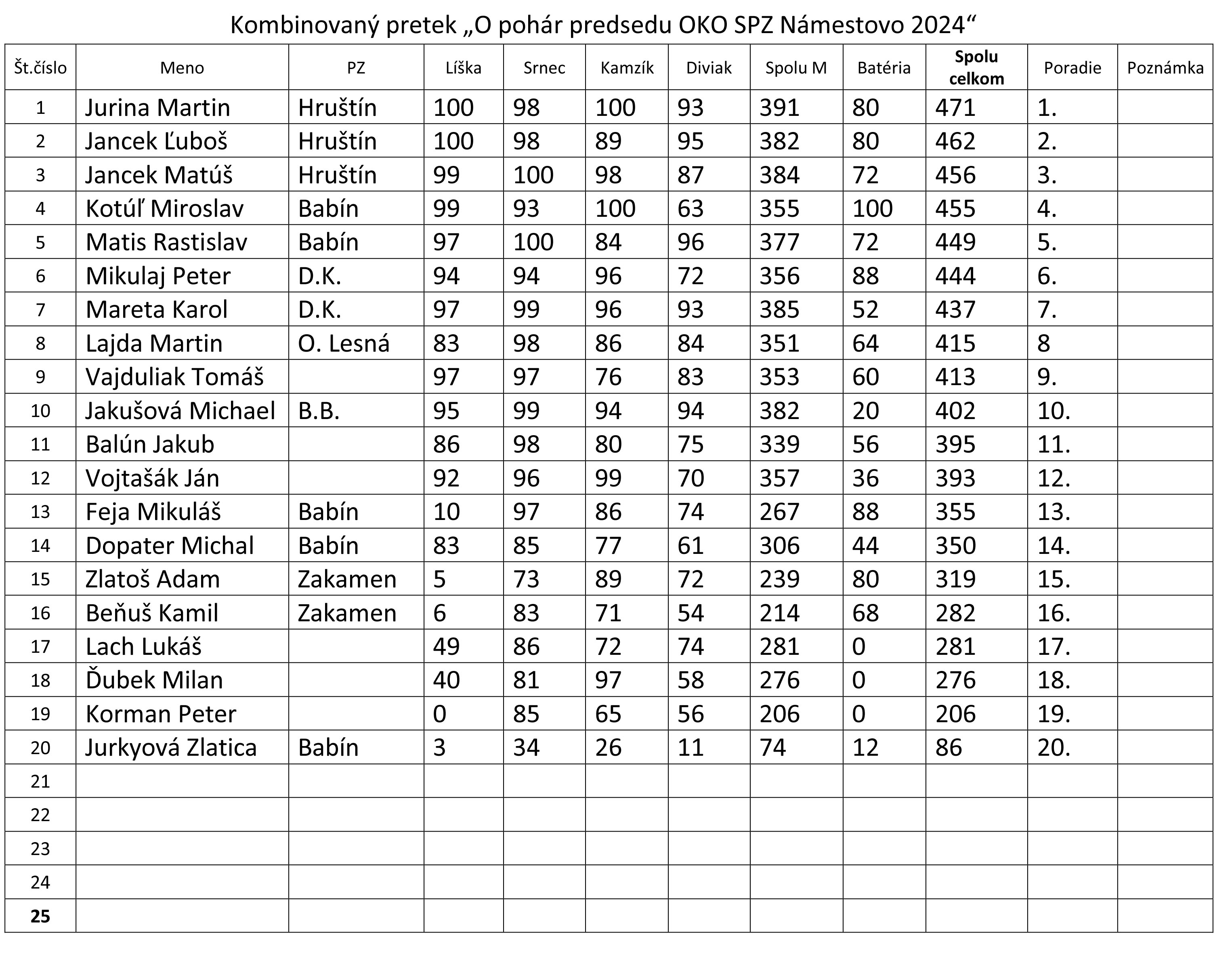 Kombinovaný pretek „O pohár predsedu OKO SPZ Námestovo 2024“

| Št.číslo | Meno | PZ | Líška | Srnec | Kamzík | Diviak | Spolu M | Batéria | Spolu celkom | Poradie | Poznámka |
|---|---|---|---|---|---|---|---|---|---|---|---|
| 1 | Jurina Martin | Hruštín | 100 | 98 | 100 | 93 | 391 | 80 | 471 | 1. | |
| 2 | Jancek Ľuboš | Hruštín | 100 | 98 | 89 | 95 | 382 | 80 | 462 | 2. | |
| 3 | Jancek Matúš | Hruštín | 99 | 100 | 98 | 87 | 384 | 72 | 456 | 3. | |
| 4 | Kotúľ Miroslav | Babín | 99 | 93 | 100 | 63 | 355 | 100 | 455 | 4. | |
| 5 | Matis Rastislav | Babín | 97 | 100 | 84 | 96 | 377 | 72 | 449 | 5. | |
| 6 | Mikulaj Peter | D.K. | 94 | 94 | 96 | 72 | 356 | 88 | 444 | 6. | |
| 7 | Mareta Karol | D.K. | 97 | 99 | 96 | 93 | 385 | 52 | 437 | 7. | |
| 8 | Lajda Martin | O. Lesná | 83 | 98 | 86 | 84 | 351 | 64 | 415 | 8 | |
| 9 | Vajduliak Tomáš | | 97 | 97 | 76 | 83 | 353 | 60 | 413 | 9. | |
| 10 | Jakušová Michael | B.B. | 95 | 99 | 94 | 94 | 382 | 20 | 402 | 10. | |
| 11 | Balún Jakub | | 86 | 98 | 80 | 75 | 339 | 56 | 395 | 11. | |
| 12 | Vojtašák Ján | | 92 | 96 | 99 | 70 | 357 | 36 | 393 | 12. | |
| 13 | Feja Mikuláš | Babín | 10 | 97 | 86 | 74 | 267 | 88 | 355 | 13. | |
| 14 | Dopater Michal | Babín | 83 | 85 | 77 | 61 | 306 | 44 | 350 | 14. | |
| 15 | Zlatoš Adam | Zakamen | 5 | 73 | 89 | 72 | 239 | 80 | 319 | 15. | |
| 16 | Beňuš Kamil | Zakamen | 6 | 83 | 71 | 54 | 214 | 68 | 282 | 16. | |
| 17 | Lach Lukáš | | 49 | 86 | 72 | 74 | 281 | 0 | 281 | 17. | |
| 18 | Ďubek Milan | | 40 | 81 | 97 | 58 | 276 | 0 | 276 | 18. | |
| 19 | Korman Peter | | 0 | 85 | 65 | 56 | 206 | 0 | 206 | 19. | |
| 20 | Jurkyová Zlatica | Babín | 3 | 34 | 26 | 11 | 74 | 12 | 86 | 20. | |
| 21 | | | | | | | | | | | |
| 22 | | | | | | | | | | | |
| 23 | | | | | | | | | | | |
| 24 | | | | | | | | | | | |
| 25 | | | | | | | | | | | |